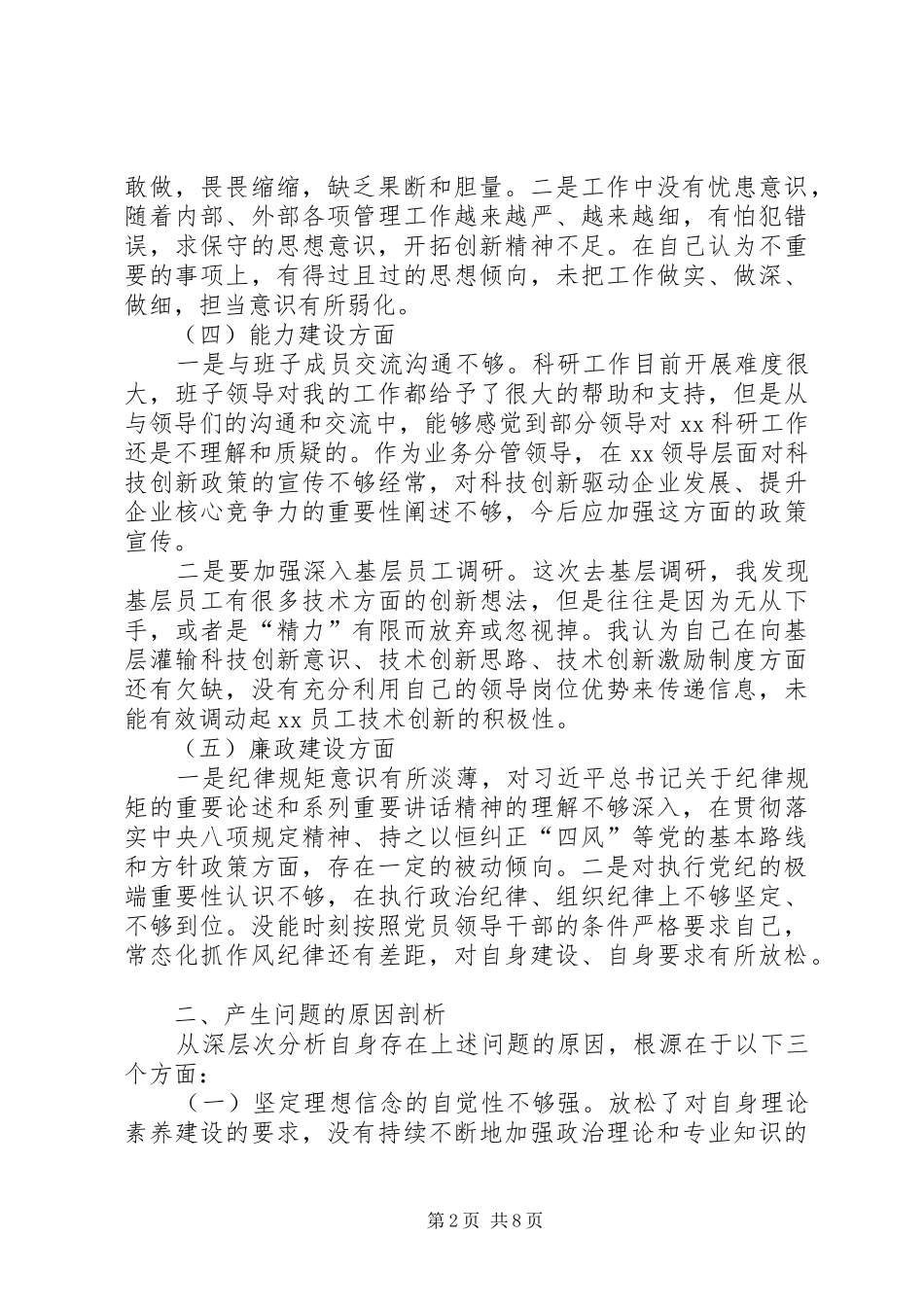 敢做，畏畏缩缩，缺乏果断和胆量。二是工作中没有忧患意识，随着内部、外部各项管理工作越来越严、越来越细，有怕犯错误，求保守的思想意识，开拓创新精神不足。在自己认为不重要的事项上，有得过且过的思想倾向，未把工作做实、做深、做细，担当意识有所弱化。

（四）能力建设方面

一是与班子成员交流沟通不够。科研工作目前开展难度很大，班子领导对我的工作都给予了很大的帮助和支持，但是从与领导们的沟通和交流中，能够感觉到部分领导对 xx 科研工作还是不理解和质疑的。作为业务分管领导，在 xx 领导层面对科技创新政策的宣传不够经常，对科技创新驱动企业发展、提升企业核心竞争力的重要性阐述不够，今后应加强这方面的政策宣传。

二是要加强深入基层员工调研。这次去基层调研，我发现基层员工有很多技术方面的创新想法，但是往往是因为无从下手，或者是“精力”有限而放弃或忽视掉。我认为自己在向基层灌输科技创新意识、技术创新思路、技术创新激励制度方面还有欠缺，没有充分利用自己的领导岗位优势来传递信息，未能有效调动起 xx 员工技术创新的积极性。

（五）廉政建设方面

一是纪律规矩意识有所淡薄，对习近平总书记关于纪律规矩的重要论述和系列重要讲话精神的理解不够深入，在贯彻落实中央八项规定精神、持之以恒纠正“四风”等党的基本路线和方针政策方面，存在一定的被动倾向。二是对执行党纪的极端重要性认识不够，在执行政治纪律、组织纪律上不够坚定、不够到位。没能时刻按照党员领导干部的条件严格要求自己，常态化抓作风纪律还有差距，对自身建设、自身要求有所放松。

二、产生问题的原因剖析

从深层次分析自身存在上述问题的原因，根源在于以下三个方面：

（一）坚定理想信念的自觉性不够强。放松了对自身理论素养建设的要求，没有持续不断地加强政治理论和专业知识的

第 2 页 共 8 页